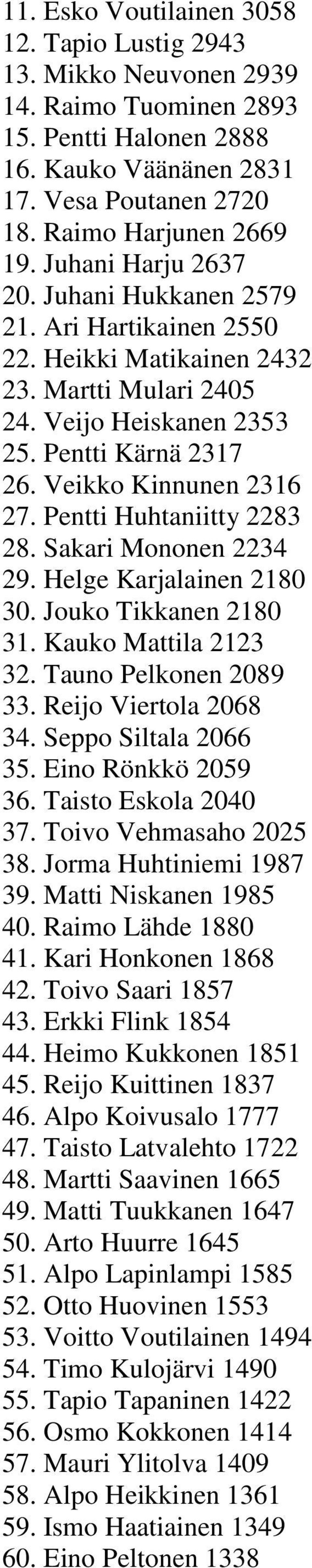 11. Esko Voutilainen 3058
12. Tapio Lustig 2943
13. Mikko Neuvonen 2939
14. Raimo Tuominen 2893
15. Pentti Halonen 2888
16. Kauko Väänänen 2831
17. Vesa Poutanen 2720
18. Raimo Harjunen 2669
19. Juhani Harju 2637
20. Juhani Hukkanen 2579
21. Ari Hartikainen 2550
22. Heikki Matikainen 2432
23. Martti Mulari 2405
24. Veijo Heiskanen 2353
25. Pentti Kärnä 2317
26. Veikko Kinnunen 2316
27. Pentti Huhtaniitty 2283
28. Sakari Mononen 2234
29. Helge Karjalainen 2180
30. Jouko Tikkanen 2180
31. Kauko Mattila 2123
32. Tauno Pelkonen 2089
33. Reijo Viertola 2068
34. Seppo Siltala 2066
35. Eino Rönkkö 2059
36. Taisto Eskola 2040
37. Toivo Vehmasaho 2025
38. Jorma Huhtiniemi 1987
39. Matti Niskanen 1985
40. Raimo Lähde 1880
41. Kari Honkonen 1868
42. Toivo Saari 1857
43. Erkki Flink 1854
44. Heimo Kukkonen 1851
45. Reijo Kuittinen 1837
46. Alpo Koivusalo 1777
47. Taisto Latvalehto 1722
48. Martti Saavinen 1665
49. Matti Tuukkanen 1647
50. Arto Huurre 1645
51. Alpo Lapinlampi 1585
52. Otto Huovinen 1553
53. Voitto Voutilainen 1494
54. Timo Kulojärvi 1490
55. Tapio Tapaninen 1422
56. Osmo Kokkonen 1414
57. Mauri Ylitolva 1409
58. Alpo Heikkinen 1361
59. Ismo Haatiainen 1349
60. Eino Peltonen 1338